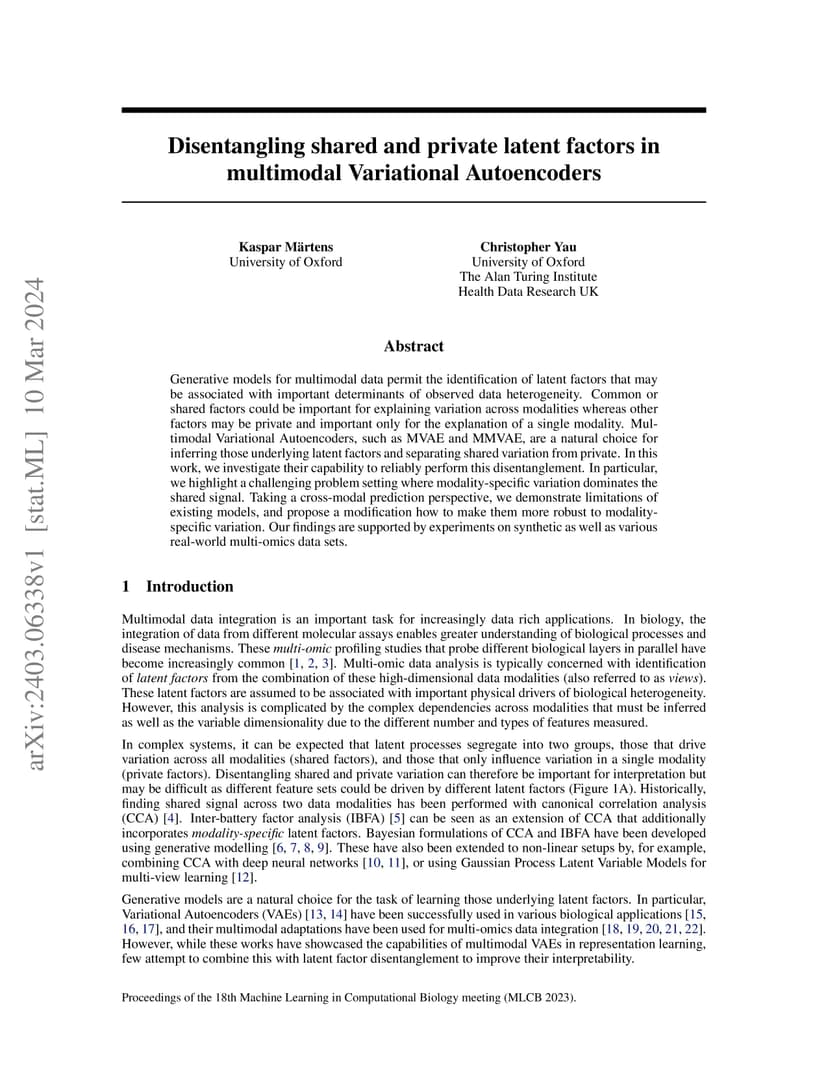 arXiv:2403.06338v1 [stat.ML] 10 Mar 2024

Disentangling shared and private latent factors in multimodal Variational Autoencoders

Kaspar Märtens
University of Oxford

Christopher Yau
University of Oxford
The Alan Turing Institute
Health Data Research UK

Abstract

Generative models for multimodal data permit the identification of latent factors that may be associated with important determinants of observed data heterogeneity. Common or shared factors could be important for explaining variation across modalities whereas other factors may be private and important only for the explanation of a single modality. Multimodal Variational Autoencoders, such as MVAE and MMVAE, are a natural choice for inferring those underlying latent factors and separating shared variation from private. In this work, we investigate their capability to reliably perform this disentanglement. In particular, we highlight a challenging problem setting where modality-specific variation dominates the shared signal. Taking a cross-modal prediction perspective, we demonstrate limitations of existing models, and propose a modification how to make them more robust to modality-specific variation. Our findings are supported by experiments on synthetic as well as various real-world multi-omics data sets.

1 Introduction

Multimodal data integration is an important task for increasingly data rich applications. In biology, the integration of data from different molecular assays enables greater understanding of biological processes and disease mechanisms. These multi-omic profiling studies that probe different biological layers in parallel have become increasingly common [1, 2, 3]. Multi-omic data analysis is typically concerned with identification of latent factors from the combination of these high-dimensional data modalities (also referred to as views). These latent factors are assumed to be associated with important physical drivers of biological heterogeneity. However, this analysis is complicated by the complex dependencies across modalities that must be inferred as well as the variable dimensionality due to the different number and types of features measured.

In complex systems, it can be expected that latent processes segregate into two groups, those that drive variation across all modalities (shared factors), and those that only influence variation in a single modality (private factors). Disentangling shared and private variation can therefore be important for interpretation but may be difficult as different feature sets could be driven by different latent factors (Figure 1A). Historically, finding shared signal across two data modalities has been performed with canonical correlation analysis (CCA) [4]. Inter-battery factor analysis (IBFA) [5] can be seen as an extension of CCA that additionally incorporates modality-specific latent factors. Bayesian formulations of CCA and IBFA have been developed using generative modelling [6, 7, 8, 9]. These have also been extended to non-linear setups by, for example, combining CCA with deep neural networks [10, 11], or using Gaussian Process Latent Variable Models for multi-view learning [12].

Generative models are a natural choice for the task of learning those underlying latent factors. In particular, Variational Autoencoders (VAEs) [13, 14] have been successfully used in various biological applications [15, 16, 17], and their multimodal adaptations have been used for multi-omics data integration [18, 19, 20, 21, 22]. However, while these works have showcased the capabilities of multimodal VAEs in representation learning, few attempt to combine this with latent factor disentanglement to improve their interpretability.

Proceedings of the 18th Machine Learning in Computational Biology meeting (MLCB 2023).